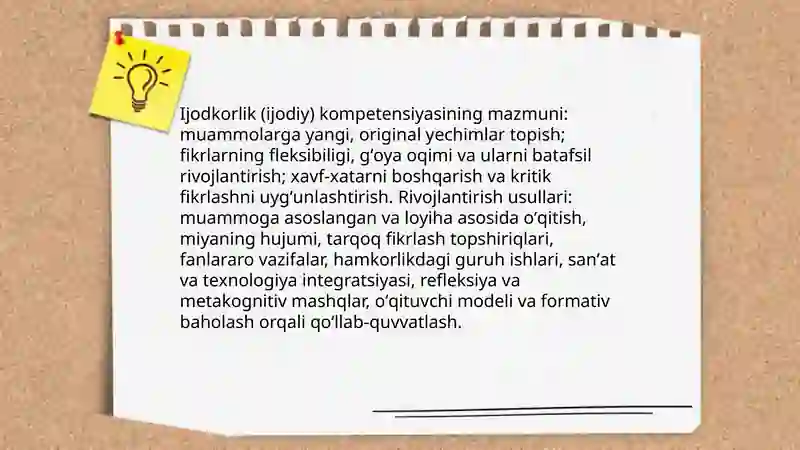 Ijodkorlik (ijodiy) kompetensiyasining mazmuni: muammolarga yangi, original yechimlar topish; fikrlarning fleksibiligi, g'oya oqimi va ularni batafsil rivojlantirish; xavf-xatarni boshqarish va kritik fikrlashni uyg'unlashtirish. Rivojlantirish usullari: muammoga asoslangan va loyiha asosida o'qitish, miyaning hujumi, tarqoq fikrlash topshiriqlari, fanlararo vazifalar, hamkorlikdagi guruh ishlari, san'at va texnologiya integratsiyasi, refleksiya va metakognitiv mashqlar, o'qituvchi modeli va formativ baholash orqali qo'llab-quvvatlash.